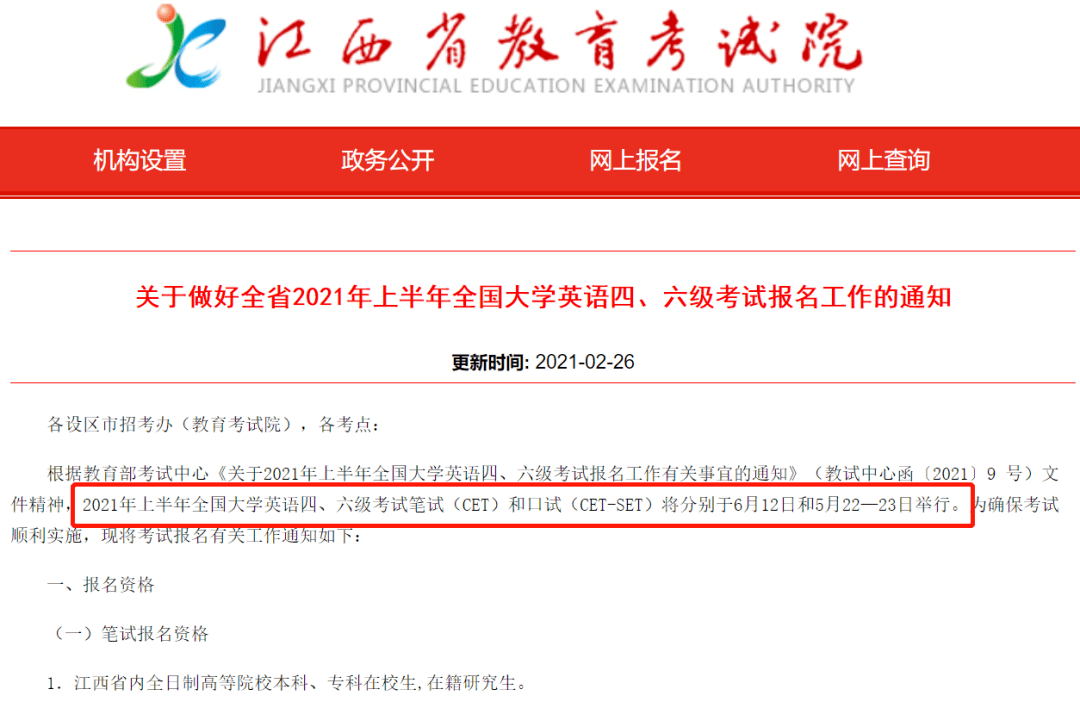 江西省教育考试院
JIANGXI PROVINCIAL EDUCATION EXAMINATION AUTHORITY

机构设置 政务公开 网上报名 网上查询

关于做好全省2021年上半年全国大学英语四、六级考试报名工作的通知

更新时间: 2021-02-26

各设区市招考办（教育考试院），各考点：

根据教育部考试中心《关于2021年上半年全国大学英语四、六级考试报名工作有关事宜的通知》（教试中心函〔2021〕9 号）文件精神，2021年上半年全国大学英语四、六级考试笔试（CET）和口试（CET-SET）将分别于6月12日和5月22—23日举行。为确保考试顺利实施，现将考试报名有关工作通知如下：

一、报名资格

（一）笔试报名资格

1. 江西省内全日制高等院校本科、专科在校生,在籍研究生。